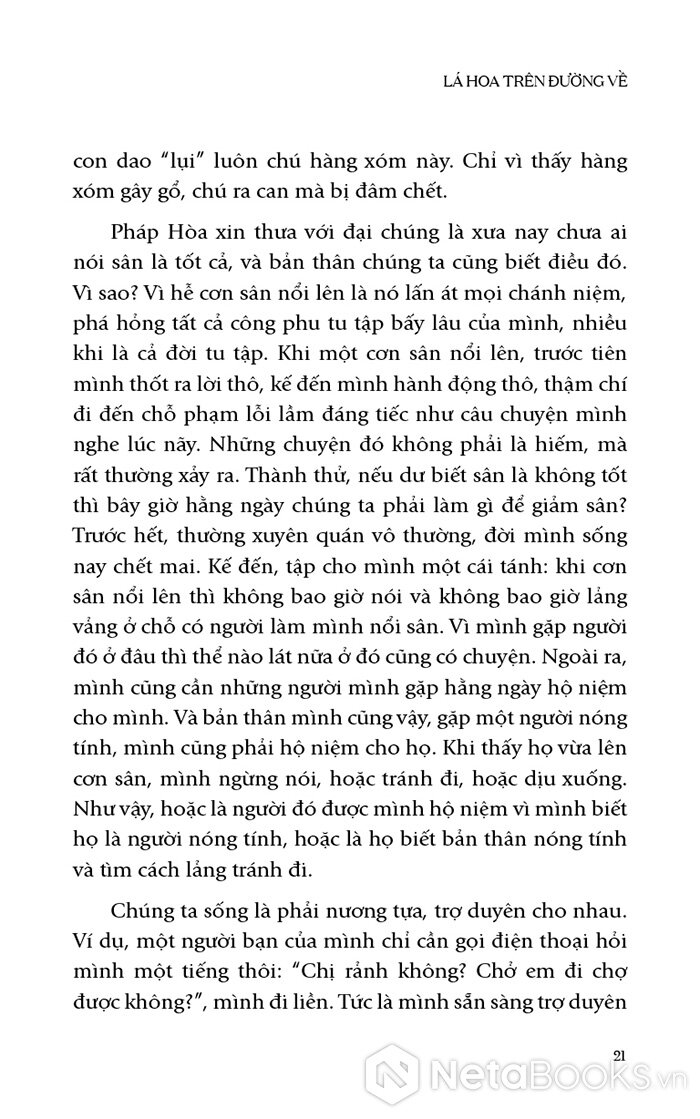 LÁ HOA TRÊN ĐƯỜNG VỀ

con dao "lụi" luôn chú hàng xóm này. Chỉ vì thấy hàng xóm gây gổ, chú ra can mà bị đâm chết.

Pháp Hòa xin thưa với đại chúng là xưa nay chưa ai nói sân là tốt cả, và bản thân chúng ta cũng biết điều đó. Vì sao? Vì hễ cơn sân nổi lên là nó lấn át mọi chánh niệm, phá hỏng tất cả công phu tu tập bấy lâu của mình, nhiều khi là cả đời tu tập. Khi một cơn sân nổi lên, trước tiên mình thốt ra lời thô, kế đến mình hành động thô, thậm chí đi đến chỗ phạm lỗi lầm đáng tiếc như câu chuyện mình nghe lúc nãy. Những chuyện đó không phải là hiếm, mà rất thường xảy ra. Thành thử, nếu dư biết sân là không tốt thì bây giờ hằng ngày chúng ta phải làm gì để giảm sân? Trước hết, thường xuyên quán vô thường, đời mình sống nay chết mai. Kế đến, tập cho mình một cái tánh: khi cơn sân nổi lên thì không bao giờ nói và không bao giờ lảng vảng ở chỗ có người làm mình nổi sân. Vì mình gặp người đó ở đâu thì thể nào lát nữa ở đó cũng có chuyện. Ngoài ra, mình cũng cần những người mình gặp hằng ngày hộ niệm cho mình. Và bản thân mình cũng vậy, gặp một người nóng tính, mình cũng phải hộ niệm cho họ. Khi thấy họ vừa lên cơn sân, mình ngừng nói, hoặc tránh đi, hoặc dịu xuống. Như vậy, hoặc là người đó được mình hộ niệm vì mình biết họ là người nóng tính, hoặc là họ biết bản thân nóng tính và tìm cách lảng tránh đi.

Chúng ta sống là phải nương tựa, trợ duyên cho nhau. Ví dụ, một người bạn của mình chỉ cần gọi điện thoại hỏi mình một tiếng thôi: "Chị rảnh không? Chở em đi chợ được không?", mình đi liền. Tức là mình sẵn sàng trợ duyên

21

NetaBOOKS.vn